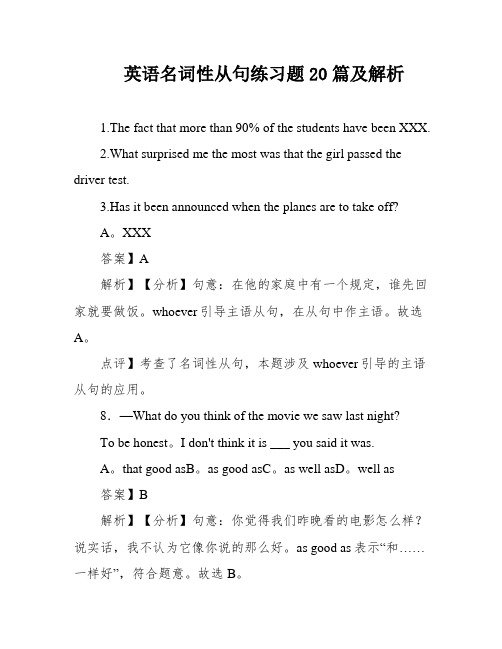 英语名词性从句练习题20篇及解析

1.The fact that more than 90% of the students have been XXX.

2.What surprised me the most was that the girl passed the driver test.

3.Has it been announced when the planes are to take off?

A。XXX

答案】A

解析】【分析】句意：在他的家庭中有一个规定，谁先回家就要做饭。whoever 引导主语从句，在从句中作主语。故选 A。

点评】考查了名词性从句，本题涉及 whoever 引导的主语从句的应用。

8．—What do you think of the movie we saw last night?

To be honest。I don't think it is ___ you said it was.

A。that good asB。as good asC。as well asD。well as

答案】B

解析】【分析】句意：你觉得我们昨晚看的电影怎么样？说实话，我不认为它像你说的那么好。as good as 表示“和……一样好”，符合题意。故选 B。